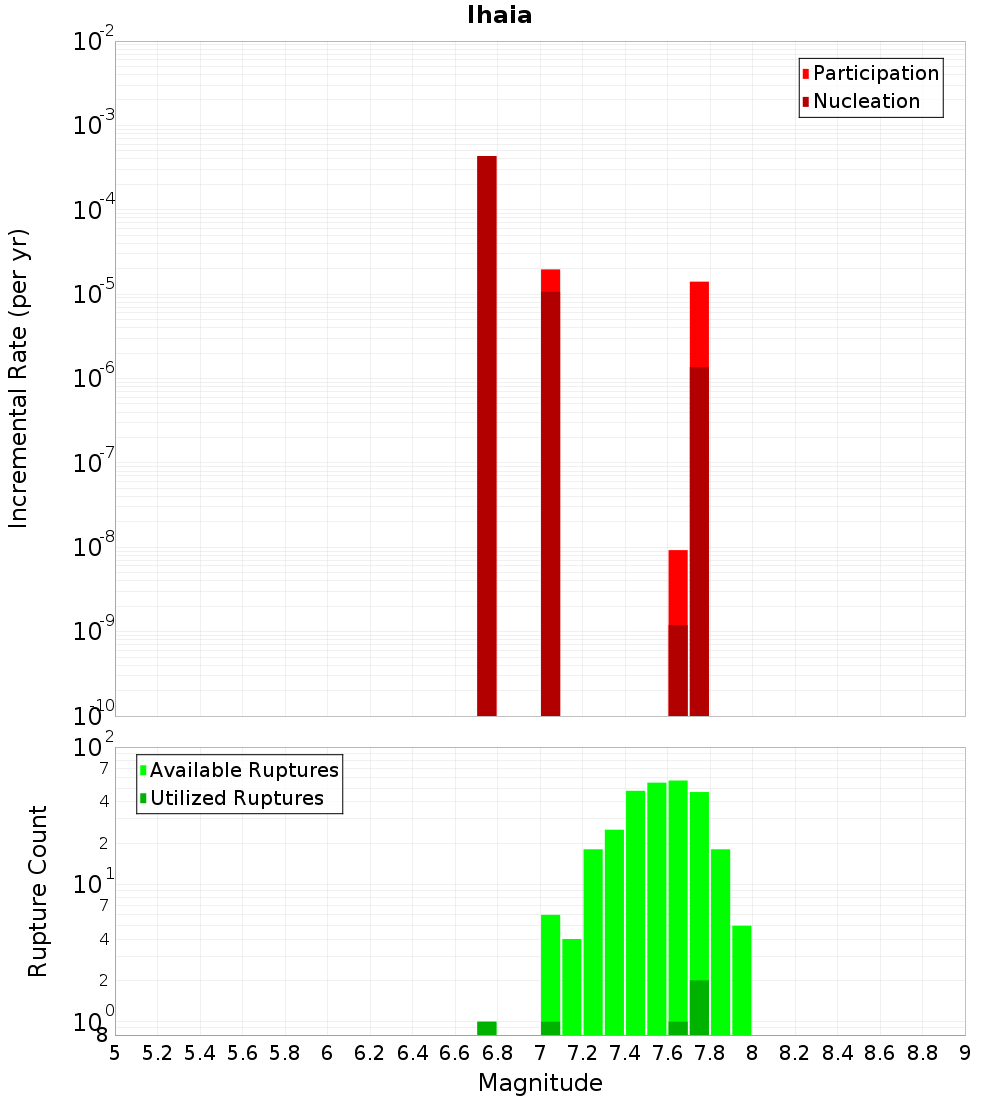 Ihaia

Participation
Nucleation

Incremental Rate (per yr)

$10^{-2}$
$10^{-3}$
$10^{-4}$
$10^{-5}$
$10^{-6}$
$10^{-7}$
$10^{-8}$
$10^{-9}$
$10^{-10}$

Available Ruptures
Utilized Ruptures

Rupture Count

$10^{2}$
7
4
2
$10^{1}$
7
4
2
$10^{0}$
8

5 5.2 5.4 5.6 5.8 6 6.2 6.4 6.6 6.8 7 7.2 7.4 7.6 7.8 8 8.2 8.4 8.6 8.8 9

Magnitude